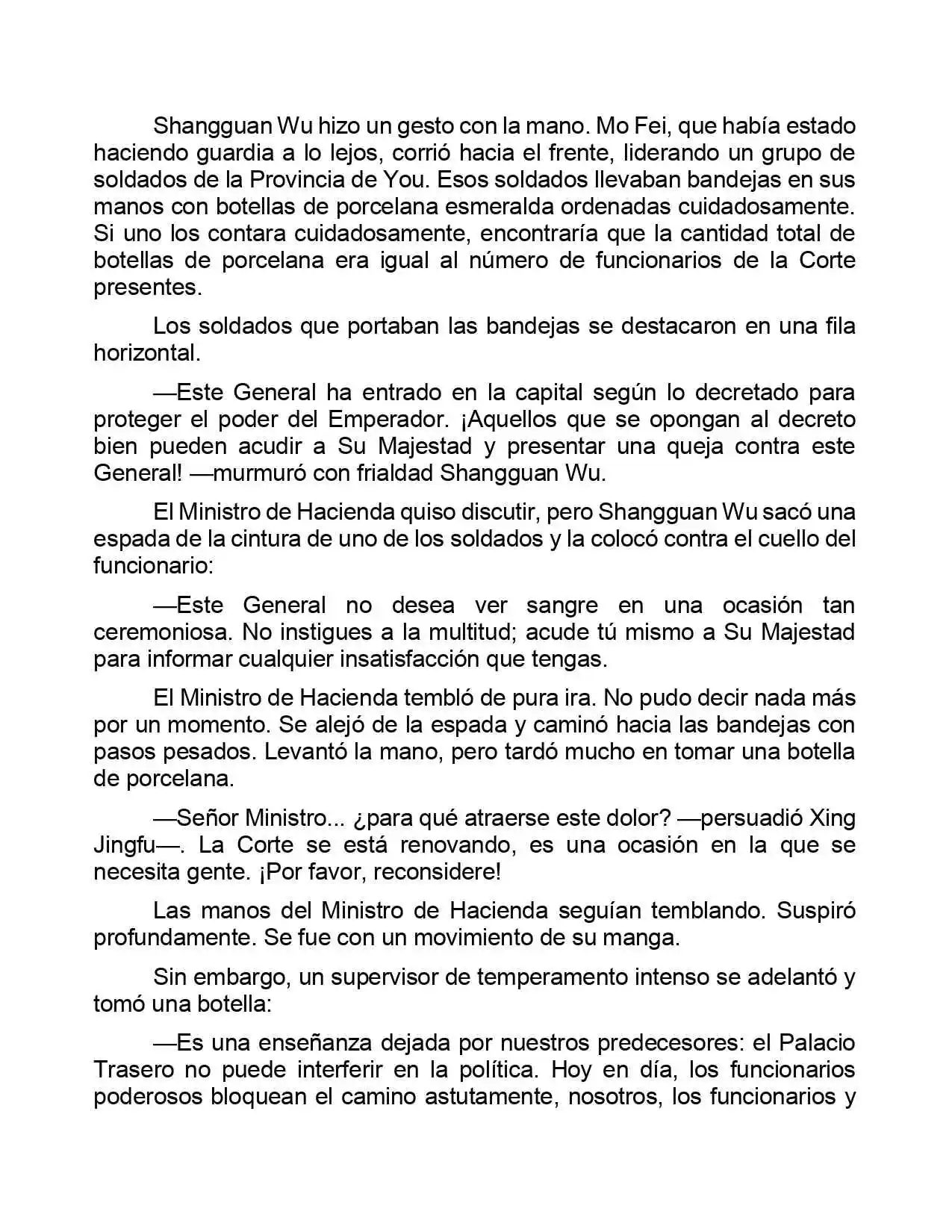 Shangguan Wu hizo un gesto con la mano. Mo Fei, que había estado haciendo guardia a lo lejos, corrió hacia el frente, liderando un grupo de soldados de la Provincia de You. Esos soldados llevaban bandejas en sus manos con botellas de porcelana esmeralda ordenadas cuidadosamente. Si uno los contara cuidadosamente, encontraría que la cantidad total de botellas de porcelana era igual al número de funcionarios de la Corte presentes.

Los soldados que portaban las bandejas se destacaron en una fila horizontal.

—Este General ha entrado en la capital según lo decretado para proteger el poder del Emperador. ¡Aquellos que se opongan al decreto bien pueden acudir a Su Majestad y presentar una queja contra este General! —murmuró con frialdad Shangguan Wu.

El Ministro de Hacienda quiso discutir, pero Shangguan Wu sacó una espada de la cintura de uno de los soldados y la colocó contra el cuello del funcionario:

—Este General no desea ver sangre en una ocasión tan ceremoniosa. No instigues a la multitud; acude tú mismo a Su Majestad para informar cualquier insatisfacción que tengas.

El Ministro de Hacienda tembló de pura ira. No pudo decir nada más por un momento. Se alejó de la espada y caminó hacia las bandejas con pasos pesados. Levantó la mano, pero tardó mucho en tomar una botella de porcelana.

—Señor Ministro... ¿para qué atraerse este dolor? —persuadió Xing Jingfu—. La Corte se está renovando, es una ocasión en la que se necesita gente. ¡Por favor, reconsidere!

Las manos del Ministro de Hacienda seguían temblando. Suspiró profundamente. Se fue con un movimiento de su manga.

Sin embargo, un supervisor de temperamento intenso se adelantó y tomó una botella:

—Es una enseñanza dejada por nuestros predecesores: el Palacio Trasero no puede interferir en la política. Hoy en día, los funcionarios poderosos bloquean el camino astutamente, nosotros, los funcionarios y